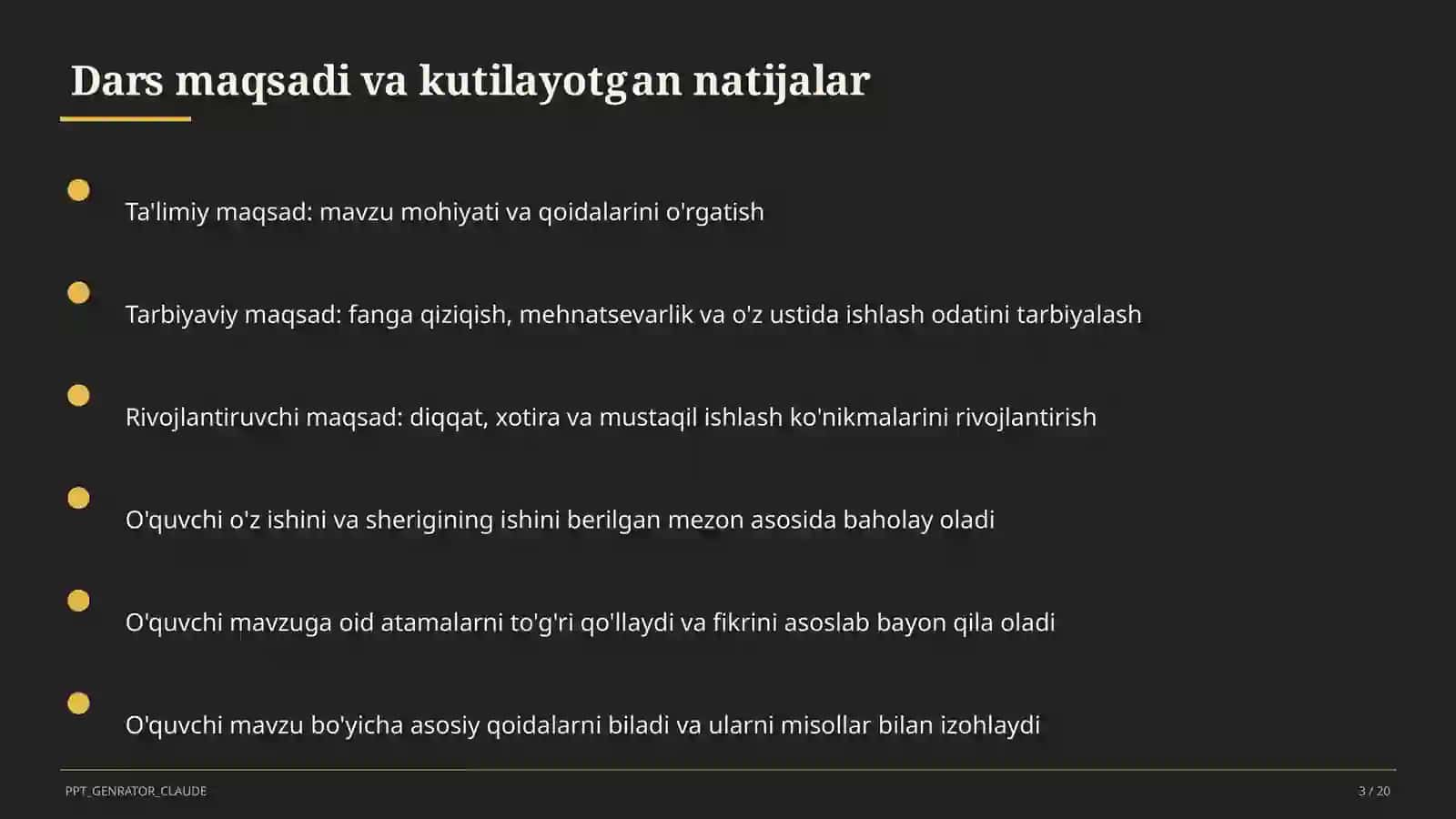 Dars maqsadi va kutilayotgan natijalar

Ta'limiy maqsad: mavzu mohiyati va qoidalarini o'rgatish

Tarbiyaviy maqsad: fanga qiziqish, mehnatsevarlik va o'z ustida ishlash odatini tarbiyalash

Rivojlantiruvchi maqsad: diqqat, xotira va mustaqil ishlash ko'nikmalarini rivojlantirish

O'quvchi o'z ishini va sherigining ishini berilgan mezon asosida baholay oladi

O'quvchi mavzuga oid atamalarni to'g'ri qo'llaydi va fikrini asoslab bayon qila oladi

O'quvchi mavzu bo'yicha asosiy qoidalarni biladi va ularni misollar bilan izohlaydi

PPT_GENRATOR_CLAUDE

3 / 20